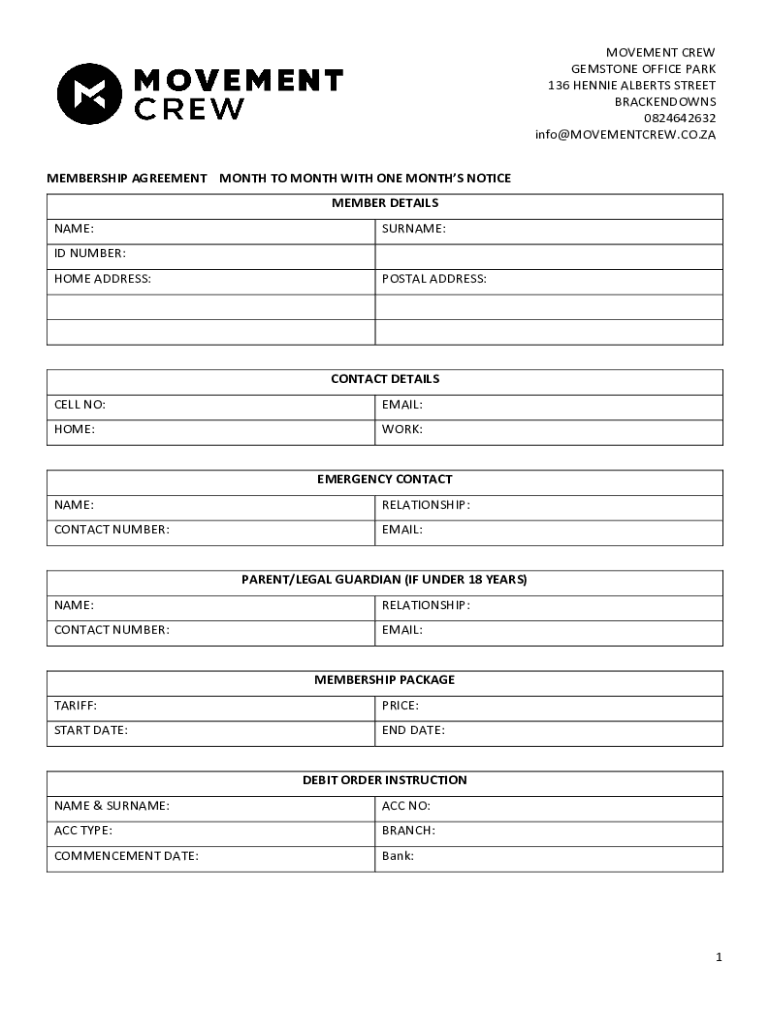 MOVEMENT CREW

MOVEMENT CREW
GEMSTONE OFFICE PARK
136 HENNIE ALBERTS STREET
BRACKENDOWNS
0824642632
info@MOVEMENTCREW.CO.ZA

MEMBERSHIP AGREEMENT MONTH TO MONTH WITH ONE MONTH'S NOTICE

| MEMBER DETAILS | |
|---|---|
| NAME: | SURNAME: |
| ID NUMBER: | |
| HOME ADDRESS: | POSTAL ADDRESS: |
| | |
| | |

| CONTACT DETAILS | |
|---|---|
| CELL NO: | EMAIL: |
| HOME: | WORK: |

| EMERGENCY CONTACT | |
|---|---|
| NAME: | RELATIONSHIP: |
| CONTACT NUMBER: | EMAIL: |

| PARENT/LEGAL GUARDIAN (IF UNDER 18 YEARS) | |
|---|---|
| NAME: | RELATIONSHIP: |
| CONTACT NUMBER: | EMAIL: |

| MEMBERSHIP PACKAGE | |
|---|---|
| TARIFF: | PRICE: |
| START DATE: | END DATE: |

| DEBIT ORDER INSTRUCTION | |
|---|---|
| NAME & SURNAME: | ACC NO: |
| ACC TYPE: | BRANCH: |
| COMMENCEMENT DATE: | Bank: |

1